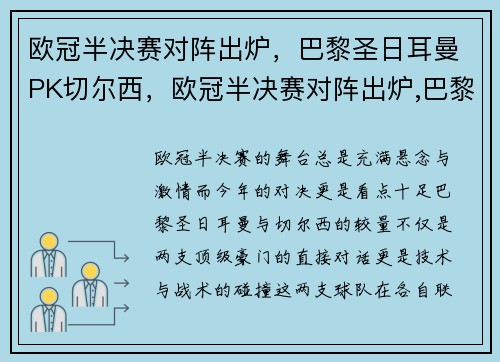 欧冠半决赛对阵出炉，巴黎圣日耳曼PK切尔西，欧冠半决赛对阵出炉,巴黎

欧冠半决赛的舞台总是充满悬念与激情而今年的对决更是看点十足巴黎圣日耳曼与切尔西的较量不仅是两支顶级豪门的直接对话更是技术与战术的碰撞这两支球队在各自联